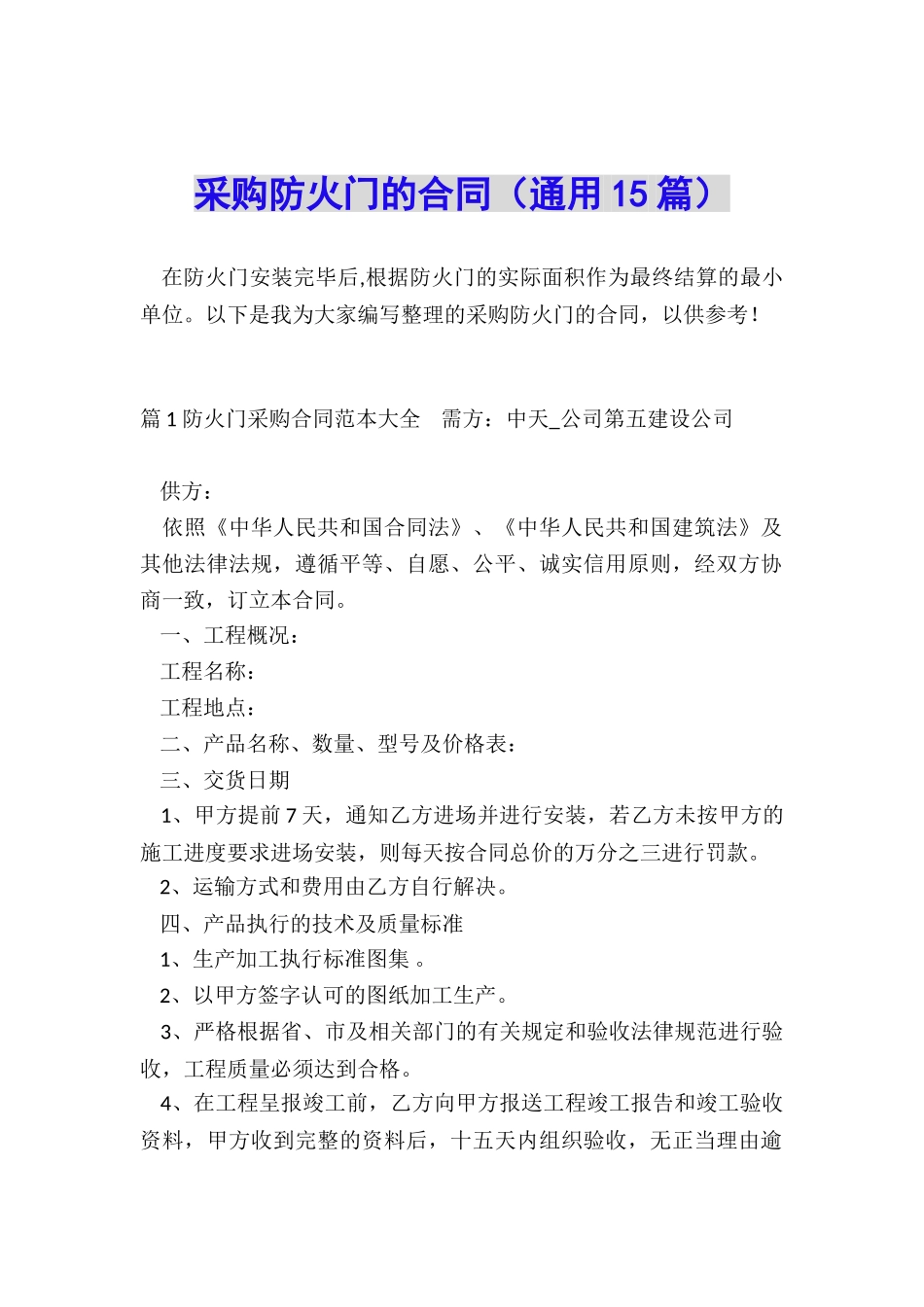 采购防火门的合同（通用15篇）

在防火门安装完毕后,根据防火门的实际面积作为最终结算的最小单位。以下是我为大家编写整理的采购防火门的合同，以供参考！

篇1防火门采购合同范本大全　需方：中天_公司第五建设公司

供方：

依照《中华人民共和国合同法》、《中华人民共和国建筑法》及其他法律法规，遵循平等、自愿、公平、诚实信用原则，经双方协商一致，订立本合同。

一、工程概况：

工程名称：

工程地点：

二、产品名称、数量、型号及价格表：

三、交货日期

1、甲方提前7天，通知乙方进场并进行安装，若乙方未按甲方的施工进度要求进场安装，则每天按合同总价的万分之三进行罚款。

2、运输方式和费用由乙方自行解决。

四、产品执行的技术及质量标准

1、生产加工执行标准图集 。

2、以甲方签字认可的图纸加工生产。

3、严格根据省、市及相关部门的有关规定和验收法律规范进行验收，工程质量必须达到合格。

4、在工程呈报竣工前，乙方向甲方报送工程竣工报告和竣工验收资料，甲方收到完整的资料后，十五天内组织验收，无正当理由逾